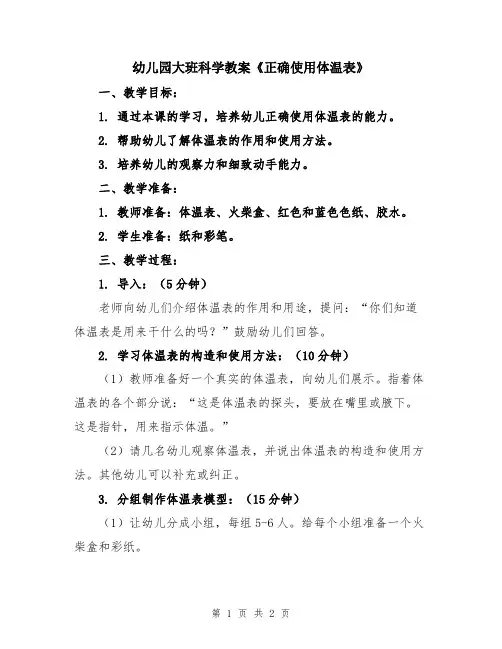 幼儿园大班科学教案《正确使用体温表》

一、教学目标：

1. 通过本课的学习，培养幼儿正确使用体温表的能力。

2. 帮助幼儿了解体温表的作用和使用方法。

3. 培养幼儿的观察力和细致动手能力。

二、教学准备：

1. 教师准备：体温表、火柴盒、红色和蓝色色纸、胶水。

2. 学生准备：纸和彩笔。

三、教学过程：

1. 导入：（5分钟）

老师向幼儿们介绍体温表的作用和用途，提问：“你们知道体温表是用来干什么的吗？”鼓励幼儿们回答。

2. 学习体温表的构造和使用方法：（10分钟）

（1）教师准备好一个真实的体温表，向幼儿们展示。指着体温表的各个部分说：“这是体温表的探头，要放在嘴里或腋下。这是指针，用来指示体温。”

（2）请几名幼儿观察体温表，并说出体温表的构造和使用方法。其他幼儿可以补充或纠正。

3. 分组制作体温表模型：（15分钟）

（1）让幼儿分成小组，每组5-6人。给每个小组准备一个火柴盒和彩纸。

第 1 页 共 2 页